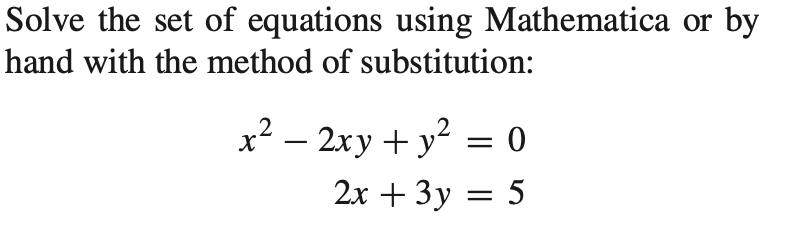 Solve the set of equations using Mathematica or by hand with the method of substitution:

$x^2 - 2xy + y^2 = 0$
$2x + 3y = 5$